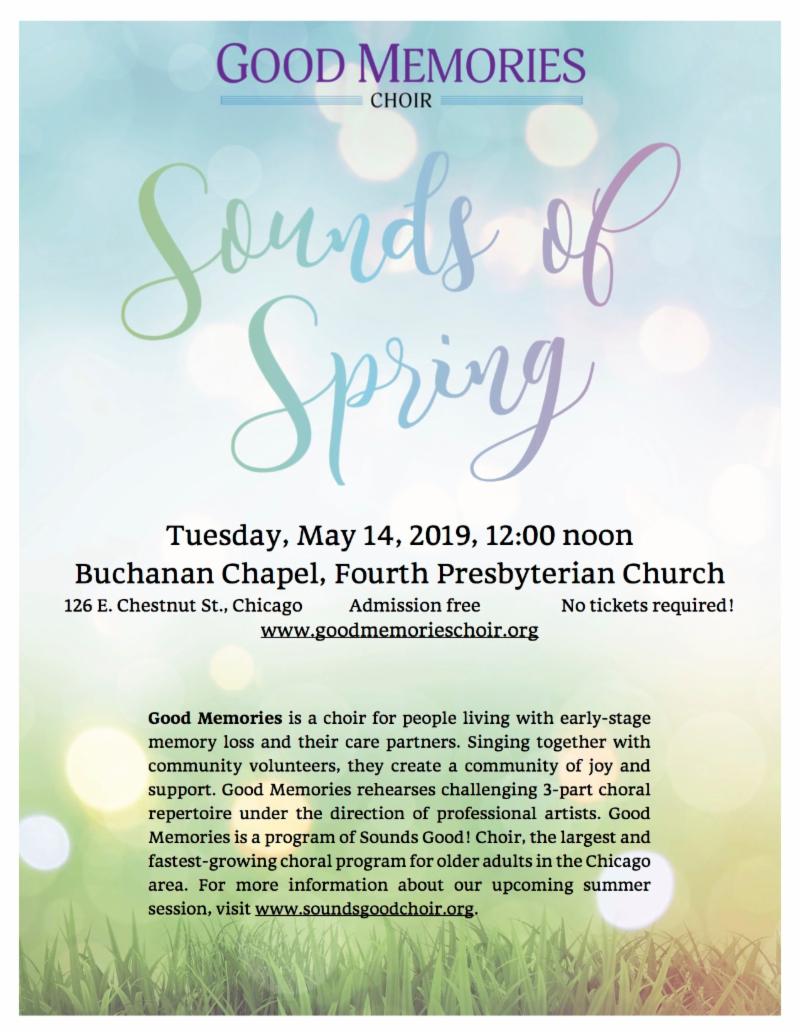 GOOD MEMORIES
CHOIR

Sounds of Spring

Tuesday, May 14, 2019, 12:00 noon
Buchanan Chapel, Fourth Presbyterian Church
126 E. Chestnut St., Chicago Admission free No tickets required!
www.goodmemorieschoir.org

Good Memories is a choir for people living with early-stage memory loss and their care partners. Singing together with community volunteers, they create a community of joy and support. Good Memories rehearses challenging 3-part choral repertoire under the direction of professional artists. Good Memories is a program of Sounds Good! Choir, the largest and fastest-growing choral program for older adults in the Chicago area. For more information about our upcoming summer session, visit www.soundsgoodchoir.org.